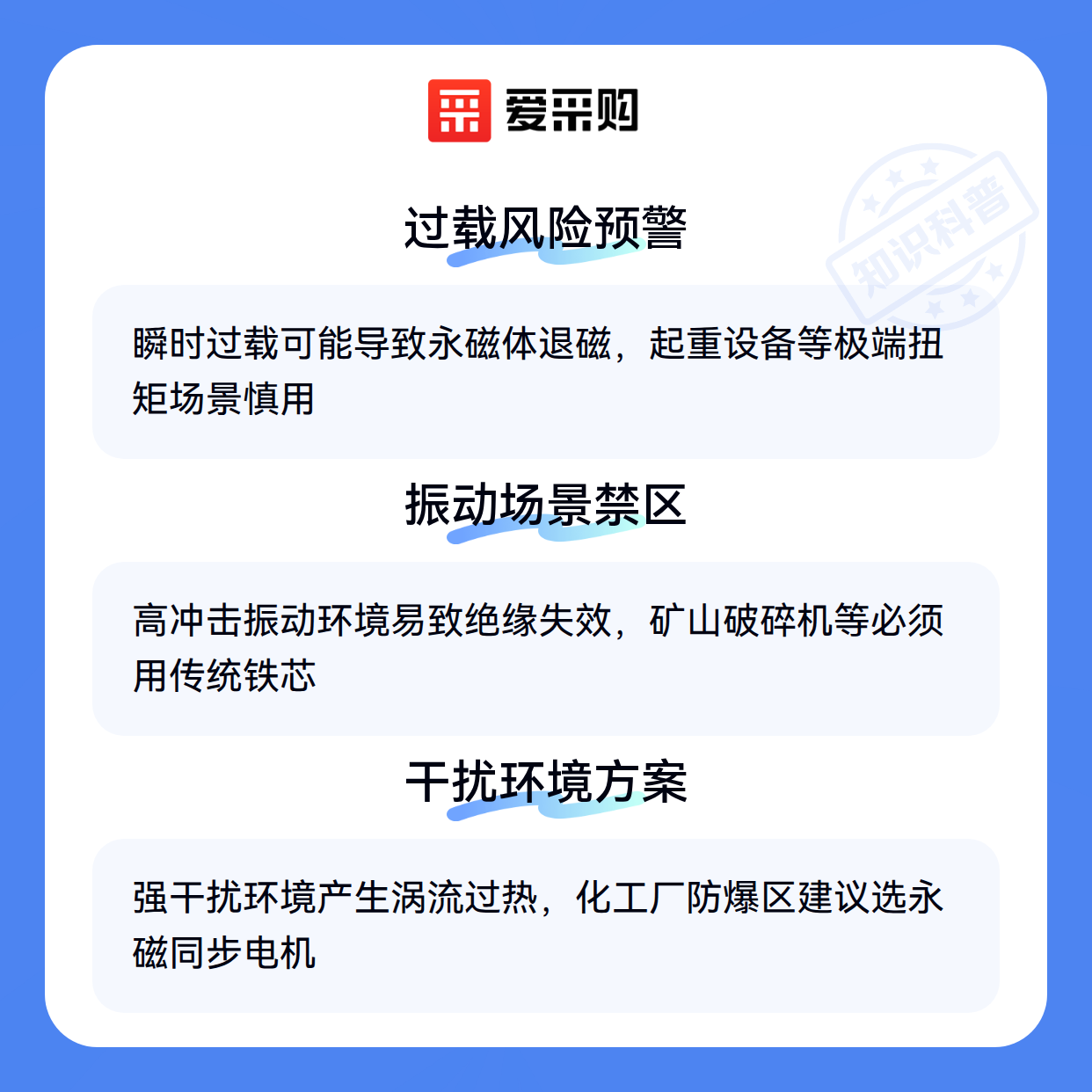 爱采购

过载风险预警

瞬时过载可能导致永磁体退磁，起重设备等极端扭矩场景慎用

振动场景禁区

高冲击振动环境易致绝缘失效，矿山破碎机等必须用传统铁芯

干扰环境方案

强干扰环境产生涡流过热，化工厂防爆区建议选永磁同步电机

知识科普